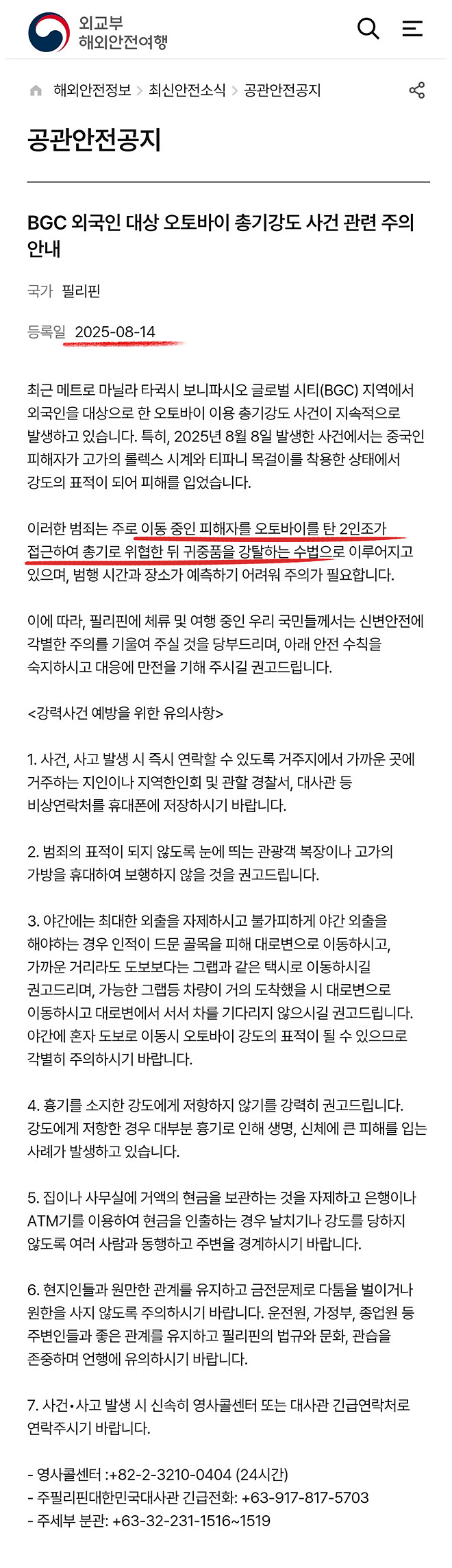 외교부
해외안전여행

해외안전정보 > 최신안전소식 > 공관안전공지

공관안전공지

BGC 외국인 대상 오토바이 총기강도 사건 관련 주의 안내

국가 필리핀

등록일 2025-08-14

최근 메트로 마닐라 타귁시 보니파시오 글로벌 시티(BGC) 지역에서 외국인을 대상으로 한 오토바이 이용 총기강도 사건이 지속적으로 발생하고 있습니다. 특히, 2025년 8월 8일 발생한 사건에서는 중국인 피해자가 고가의 롤렉스 시계와 티파니 목걸이를 착용한 상태에서 강도의 표적이 되어 피해를 입었습니다.

이러한 범죄는 주로 이동 중인 피해자를 오토바이를 탄 2인조가 접근하여 총기로 위협한 뒤 귀중품을 강탈하는 수법으로 이루어지고 있으며, 범행 시간과 장소가 예측하기 어려워 주의가 필요합니다.

이에 따라, 필리핀에 체류 및 여행 중인 우리 국민들께서는 신변안전에 각별한 주의를 기울여 주실 것을 당부드리며, 아래 안전 수칙을 숙지하시고 대응에 만전을 기해 주시길 권고드립니다.

<강력사건 예방을 위한 유의사항>

1. 사건, 사고 발생 시 즉시 연락할 수 있도록 거주지에서 가까운 곳에 거주하는 지인이나 지역한인회 및 관할 경찰서, 대사관 등 비상연락처를 휴대폰에 저장하시기 바랍니다.

2. 범죄의 표적이 되지 않도록 눈에 띄는 관광객 복장이나 고가의 가방을 휴대하여 보행하지 않을 것을 권고드립니다.

3. 야간에는 최대한 외출을 자제하시고 불가피하게 야간 외출을 해야하는 경우 인적이 드문 골목을 피해 대로변으로 이동하시고, 가까운 거리라도 도보보다는 그랩과 같은 택시로 이동하시길 권고드리며, 가능한 그랩등 차량이 거의 도착했을 시 대로변으로 이동하시고 대로변에서 서서 차를 기다리지 않으시길 권고드립니다. 야간에 혼자 도보로 이동시 오토바이 강도의 표적이 될 수 있으므로 각별히 주의하시기 바랍니다.

4. 흉기를 소지한 강도에게 저항하지 않기를 강력히 권고드립니다. 강도에게 저항한 경우 대부분 흉기로 인해 생명, 신체에 큰 피해를 입는 사례가 발생하고 있습니다.

5. 집이나 사무실에 거액의 현금을 보관하는 것을 자제하고 은행이나 ATM기를 이용하여 현금을 인출하는 경우 날치기나 강도를 당하지 않도록 여러 사람과 동행하고 주변을 경계하시기 바랍니다.

6. 현지인들과 원만한 관계를 유지하고 금전문제로 다툼을 벌이거나 원한을 사지 않도록 주의하시기 바랍니다. 운전원, 가정부, 종업원 등 주변인들과 좋은 관계를 유지하고 필리핀의 법규와 문화, 관습을 존중하며 언행에 유의하시기 바랍니다.

7. 사건•사고 발생 시 신속히 영사콜센터 또는 대사관 긴급연락처로 연락주시기 바랍니다.

- 영사콜센터 :+82-2-3210-0404 (24시간)
- 주필리핀대한민국대사관 긴급전화: +63-917-817-5703
- 주세부 분관: +63-32-231-1516~1519